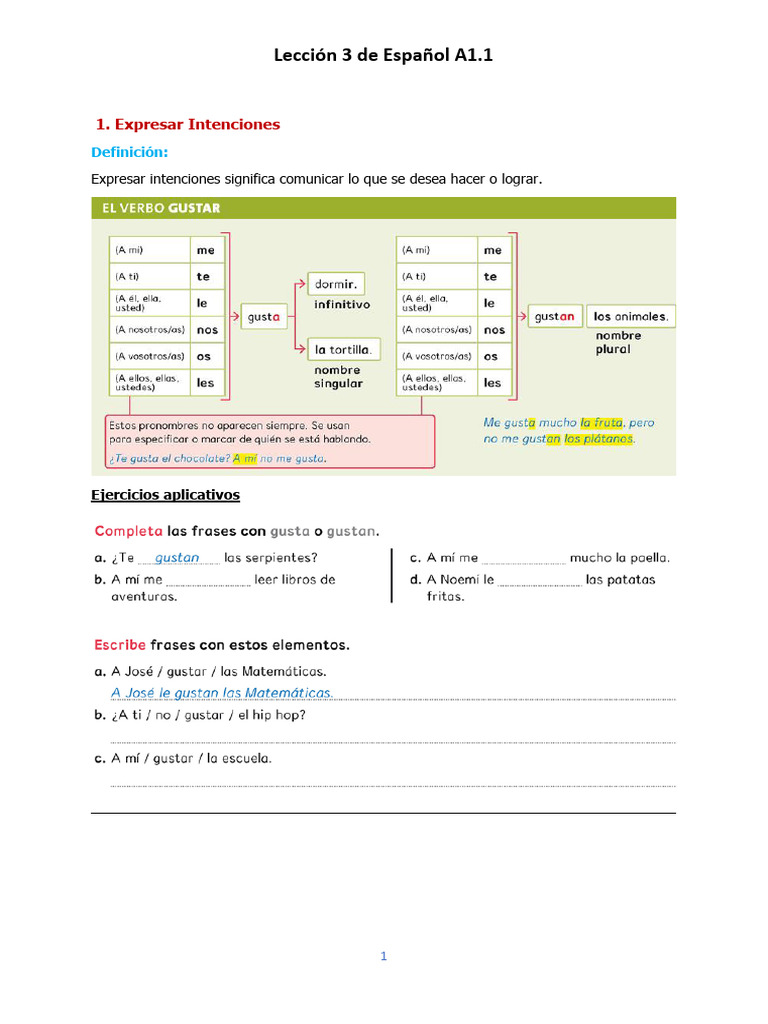 Lección 3 de Español A1.1

1. Expresar Intenciones

Definición:

Expresar intenciones significa comunicar lo que se desea hacer o lograr.

EL VERBO GUSTAR

| (A mí) | me |
|---|---|
| (A ti) | te |
| (A él, ella, usted) | le |
| (A nosotros/as) | nos |
| (A vosotros/as) | os |
| (A ellos, ellas, ustedes) | les |

gusta

dormir. infinitivo

la tortilla. nombre singular

| (A mí) | me |
|---|---|
| (A ti) | te |
| (A él, ella, usted) | le |
| (A nosotros/as) | nos |
| (A vosotros/as) | os |
| (A ellos, ellas, ustedes) | les |

gustan

los animales. nombre plural

Estos pronombres no aparecen siempre. Se usan para especificar o marcar de quién se está hablando.
¿Te gusta el chocolate? A mí no me gusta.

Me gusta mucho la fruta, pero no me gustan los plátanos.

Ejercicios aplicativos

Completa las frases con gusta o gustan.

a. ¿Te gustan las serpientes?
b. A mí me ............ leer libros de aventuras.
c. A mí me ............ mucho la paella.
d. A Noemí le ............ las patatas fritas.

Escribe frases con estos elementos.

a. A José / gustar / las Matemáticas.
A José le gustan las Matemáticas.
b. ¿A ti / no / gustar / el hip hop?

c. A mí / gustar / la escuela.

1